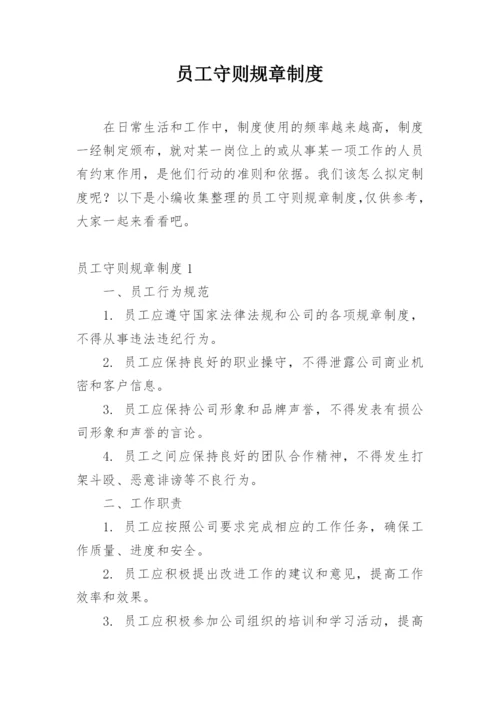 员工守则规章制度

在日常生活和工作中，制度使用的频率越来越高，制度一经制定颁布，就对某一岗位上的或从事某一项工作的人员有约束作用，是他们行动的准则和依据。我们该怎么拟定制度呢？以下是小编收集整理的员工守则规章制度,仅供参考，大家一起来看看吧。

员工守则规章制度 1

一、员工行为规范

1. 员工应遵守国家法律法规和公司的各项规章制度，不得从事违法违纪行为。

2. 员工应保持良好的职业操守，不得泄露公司商业机密和客户信息。

3. 员工应保持公司形象和品牌声誉，不得发表有损公司形象和声誉的言论。

4. 员工之间应保持良好的团队合作精神，不得发生打架斗殴、恶意诽谤等不良行为。

二、工作职责

1. 员工应按照公司要求完成相应的工作任务，确保工作质量、进度和安全。

2. 员工应积极提出改进工作的建议和意见，提高工作效率和效果。

3. 员工应积极参加公司组织的培训和学习活动，提高